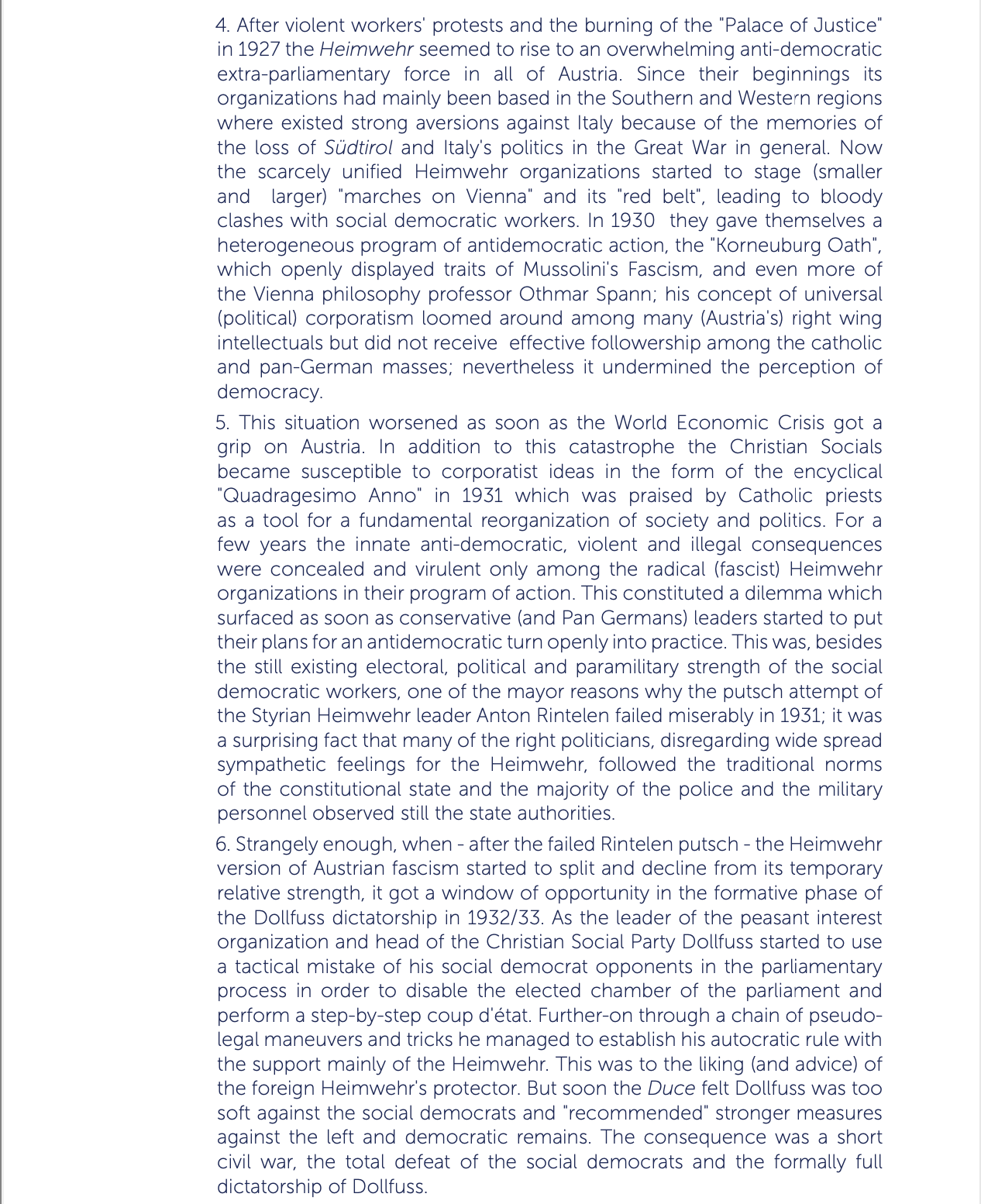 4. After violent workers' protests and the burning of the "Palace of Justice" in 1927 the Heimwehr seemed to rise to an overwhelming anti-democratic extra-parliamentary force in all of Austria. Since their beginnings its organizations had mainly been based in the Southern and Western regions where existed strong aversions against Italy because of the memories of the loss of Südtirol and Italy's politics in the Great War in general. Now the scarcely unified Heimwehr organizations started to stage (smaller and larger) "marches on Vienna" and its "red belt", leading to bloody clashes with social democratic workers. In 1930 they gave themselves a heterogeneous program of antidemocratic action, the "Korneuburg Oath", which openly displayed traits of Mussolini's Fascism, and even more of the Vienna philosophy professor Othmar Spann; his concept of universal (political) corporatism loomed around among many (Austria's) right wing intellectuals but did not receive effective followership among the catholic and pan-German masses; nevertheless it undermined the perception of democracy.

5. This situation worsened as soon as the World Economic Crisis got a grip on Austria. In addition to this catastrophe the Christian Socials became susceptible to corporatist ideas in the form of the encyclical "Quadragesimo Anno" in 1931 which was praised by Catholic priests as a tool for a fundamental reorganization of society and politics. For a few years the innate anti-democratic, violent and illegal consequences were concealed and virulent only among the radical (fascist) Heimwehr organizations in their program of action. This constituted a dilemma which surfaced as soon as conservative (and Pan Germans) leaders started to put their plans for an antidemocratic turn openly into practice. This was, besides the still existing electoral, political and paramilitary strength of the social democratic workers, one of the mayor reasons why the putsch attempt of the Styrian Heimwehr leader Anton Rintelen failed miserably in 1931; it was a surprising fact that many of the right politicians, disregarding wide spread sympathetic feelings for the Heimwehr, followed the traditional norms of the constitutional state and the majority of the police and the military personnel observed still the state authorities.

6. Strangely enough, when - after the failed Rintelen putsch - the Heimwehr version of Austrian fascism started to split and decline from its temporary relative strength, it got a window of opportunity in the formative phase of the Dollfuss dictatorship in 1932/33. As the leader of the peasant interest organization and head of the Christian Social Party Dollfuss started to use a tactical mistake of his social democrat opponents in the parliamentary process in order to disable the elected chamber of the parliament and perform a step-by-step coup d'état. Further-on through a chain of pseudo-legal maneuvers and tricks he managed to establish his autocratic rule with the support mainly of the Heimwehr. This was to the liking (and advice) of the foreign Heimwehr's protector. But soon the Duce felt Dollfuss was too soft against the social democrats and "recommended" stronger measures against the left and democratic remains. The consequence was a short civil war, the total defeat of the social democrats and the formally full dictatorship of Dollfuss.